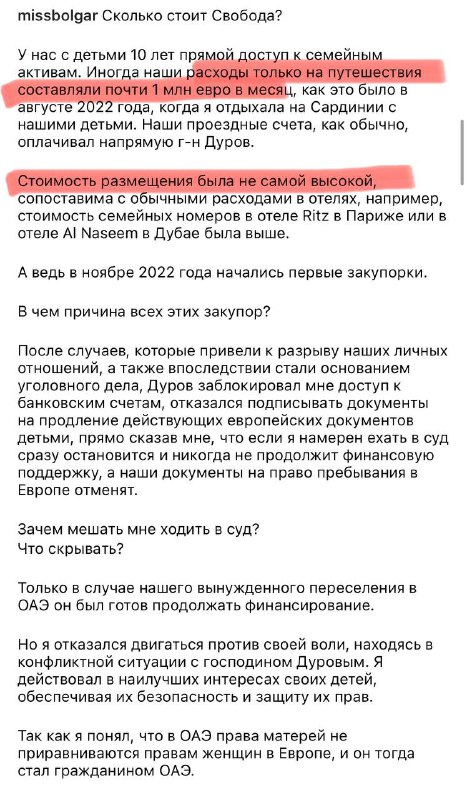 missbolgar Сколько стоит Свобода?

У нас с детьми 10 лет прямой доступ к семейным активам. Иногда наши расходы только на путешествия составляли почти 1 млн евро в месяц, как это было в августе 2022 года, когда я отдыхала на Сардинии с нашими детьми. Наши проездные счета, как обычно, оплачивал напрямую г-н Дуров.

Стоимость размещения была не самой высокой, сопоставима с обычными расходами в отелях, например, стоимость семейных номеров в отеле Ritz в Париже или в отеле Al Naseem в Дубае была выше.

А ведь в ноябре 2022 года начались первые закупорки.

В чем причина всех этих закупор?

После случаев, которые привели к разрыву наших личных отношений, а также впоследствии стали основанием уголовного дела, Дуров заблокировал мне доступ к банковским счетам, отказался подписывать документы на продление действующих европейских документов детьми, прямо сказав мне, что если я намерен ехать в суд сразу остановится и никогда не продолжит финансовую поддержку, а наши документы на право пребывания в Европе отменят.

Зачем мешать мне ходить в суд?
Что скрывать?

Только в случае нашего вынужденного переселения в ОАЭ он был готов продолжать финансирование.

Но я отказался двигаться против своей воли, находясь в конфликтной ситуации с господином Дуровым. Я действовал в наилучших интересах своих детей, обеспечивая их безопасность и защиту их прав.

Так как я понял, что в ОАЭ права матерей не приравниваются правам женщин в Европе, и он тогда стал гражданином ОАЭ.